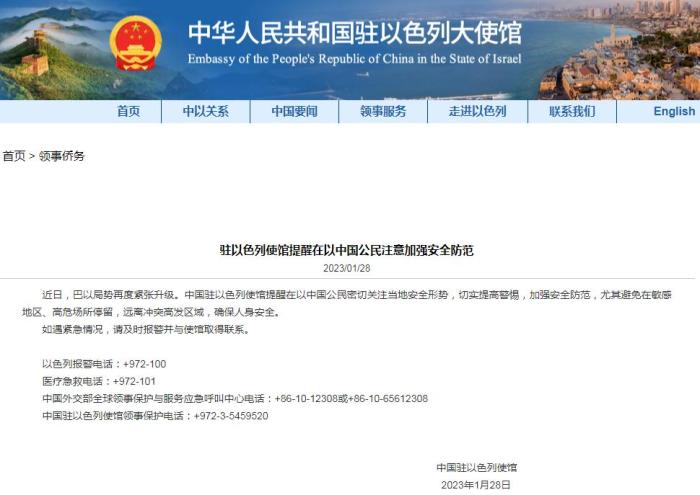 中华人民共和国驻以色列大使馆
Embassy of the People's Republic of China in the State of Israel

首页 中以关系 中国要闻 领事服务 走进以色列 联系我们 English

首页 > 领事侨务

驻以色列使馆提醒在以中国公民注意加强安全防范
2023/01/28

近日，巴以局势再度紧张升级。中国驻以色列使馆提醒在以中国公民密切关注当地安全形势，切实提高警惕，加强安全防范，尤其避免在敏感地区、高危场所停留，远离冲突高发区域，确保人身安全。

如遇紧急情况，请及时报警并与使馆取得联系。

以色列报警电话：+972-100
医疗急救电话：+972-101
中国外交部全球领事保护与服务应急呼叫中心电话：+86-10-12308或+86-10-65612308
中国驻以色列使馆领事保护电话：+972-3-5459520

中国驻以色列使馆
2023年1月28日